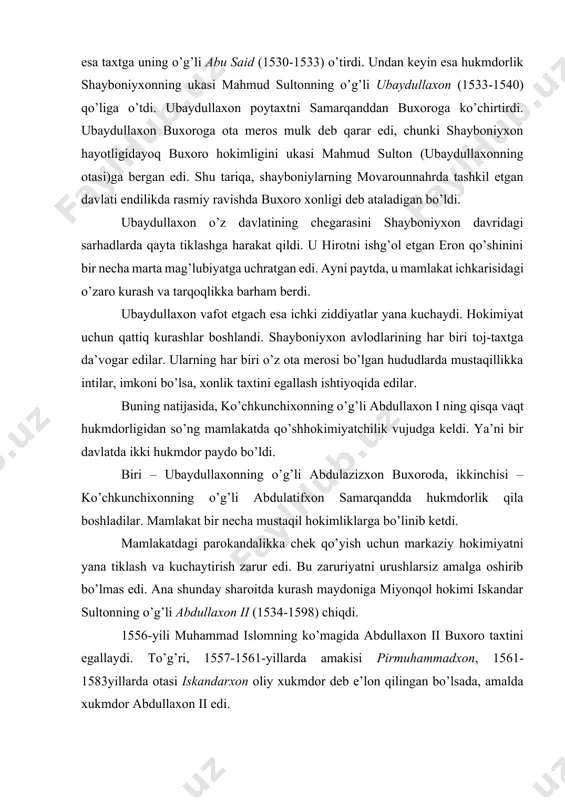 esa taxtga uning o'g'li Abu Said (1530-1533) o'tirdi. Undan keyin esa hukmdorlik Shayboniyxonning ukasi Mahmud Sultonning o'g'li Ubaydullaxon (1533-1540) qo'liga o'tdi. Ubaydullaxon poytaxtni Samarqanddan Buxoroga ko'chirtirdi. Ubaydullaxon Buxoroga ota meros mulk deb qarar edi, chunki Shayboniyxon hayotligidayoq Buxoro hokimligini ukasi Mahmud Sulton (Ubaydullaxonning otasi)ga bergan edi. Shu tariqa, shayboniylarning Movarounnahrda tashkil etgan davlati endilikda rasmiy ravishda Buxoro xonligi deb ataladigan bo'ldi.

Ubaydullaxon o'z davlatining chegarasini Shayboniyxon davridagi sarhadlarda qayta tiklashga harakat qildi. U Hirotni ishg'ol etgan Eron qo'shinini bir necha marta mag'lubiyatga uchratgan edi. Ayni paytda, u mamlakat ichkarisidagi o'zaro kurash va tarqoqlikka barham berdi.

Ubaydullaxon vafot etgach esa ichki ziddiyatlar yana kuchaydi. Hokimiyat uchun qattiq kurashlar boshlandi. Shayboniyxon avlodlarining har biri toj-taxtga da'vogar edilar. Ularning har biri o'z ota merosi bo'lgan hududlarda mustaqillikka intilar, imkoni bo'lsa, xonlik taxtini egallash ishtiyoqida edilar.

Buning natijasida, Ko'chkunchixonning o'g'li Abdullaxon I ning qisqa vaqt hukmdorligidan so'ng mamlakatda qo'shhokimiyatchilik vujudga keldi. Ya'ni bir davlatda ikki hukmdor paydo bo'ldi.

Biri – Ubaydullaxonning o'g'li Abdulazizxon Buxoroda, ikkinchisi – Ko'chkunchixonning o'g'li Abdulatifxon Samarqandda hukmdorlik qila boshladilar. Mamlakat bir necha mustaqil hokimliklarga bo'linib ketdi.

Mamlakatdagi parokandalikka chek qo'yish uchun markaziy hokimiyatni yana tiklash va kuchaytirish zarur edi. Bu zaruriyatni urushlarsiz amalga oshirib bo'lmas edi. Ana shunday sharoitda kurash maydoniga Miyonqol hokimi Iskandar Sultonning o'g'li Abdullaxon II (1534-1598) chiqdi.

1556-yili Muhammad Islomning ko'magida Abdullaxon II Buxoro taxtini egallaydi. To'g'ri, 1557-1561-yillarda amakisi Pirmuhammadxon, 1561-1583yillarda otasi Iskandarxon oliy xukmdor deb e'lon qilingan bo'lsada, amalda xukmdor Abdullaxon II edi.